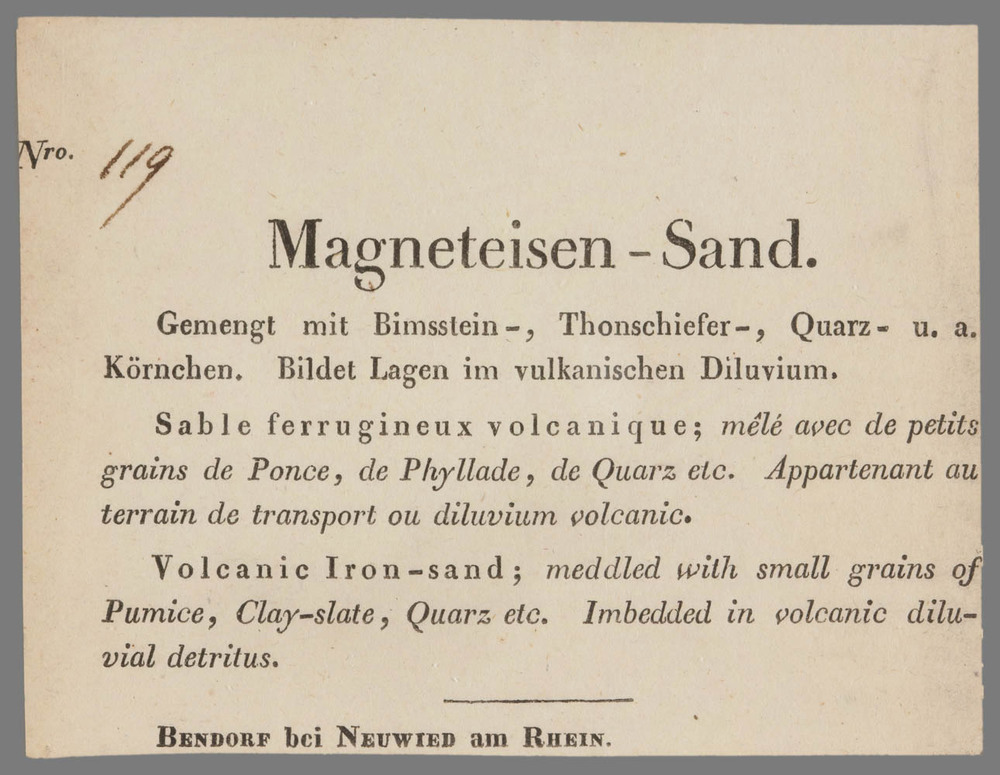 Nro. 119

Magneteisen-Sand.

Gemengt mit Bimsstein-, Thonschiefer-, Quarz- u. a. Körnchen. Bildet Lagen im vulkanischen Diluvium.

Sable ferrugineux volcanique; mêlé avec de petits grains de Ponce, de Phyllade, de Quarz etc. Appartenant au terrain de transport ou diluvium volcanic.

Volcanic Iron-sand; meddled with small grains of Pumice, Clay-slate, Quarz etc. Imbedded in volcanic diluvial detritus.

Bendorf bei Neuwied am Rhein.